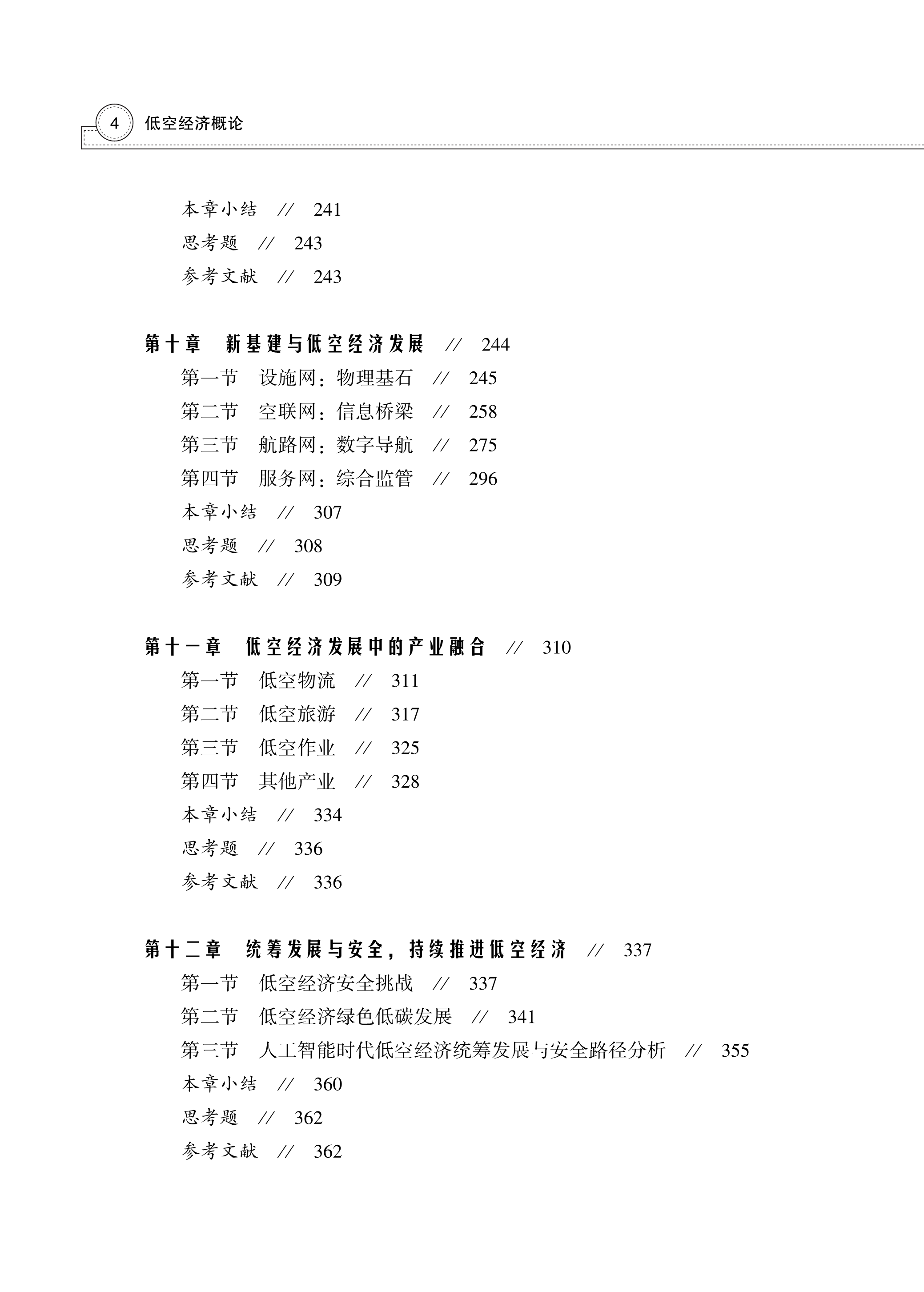 4 低空经济概论

本章小结 // 241
思考题 // 243
参考文献 // 243

第十章 新基建与低空经济发展 // 244
第一节 设施网：物理基石 // 245
第二节 空联网：信息桥梁 // 258
第三节 航路网：数字导航 // 275
第四节 服务网：综合监管 // 296
本章小结 // 307
思考题 // 308
参考文献 // 309

第十一章 低空经济发展中的产业融合 // 310
第一节 低空物流 // 311
第二节 低空旅游 // 317
第三节 低空作业 // 325
第四节 其他产业 // 328
本章小结 // 334
思考题 // 336
参考文献 // 336

第十二章 统筹发展与安全，持续推进低空经济 // 337
第一节 低空经济安全挑战 // 337
第二节 低空经济绿色低碳发展 // 341
第三节 人工智能时代低空经济统筹发展与安全路径分析 // 355
本章小结 // 360
思考题 // 362
参考文献 // 362